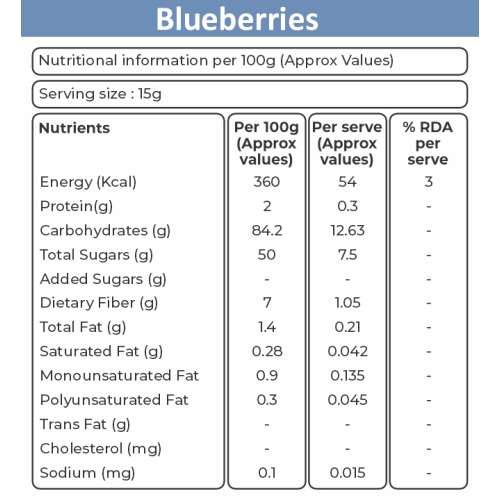 Blueberries

Nutritional information per 100g (Approx Values)

Serving size : 15g

| Nutrients | Per 100g (Approx values) | Per serve (Approx values) | % RDA per serve |
|---|---|---|---|
| Energy (Kcal) | 360 | 54 | 3 |
| Protein(g) | 2 | 0.3 | - |
| Carbohydrates (g) | 84.2 | 12.63 | - |
| Total Sugars (g) | 50 | 7.5 | - |
| Added Sugars (g) | - | - | - |
| Dietary Fiber (g) | 7 | 1.05 | - |
| Total Fat (g) | 1.4 | 0.21 | - |
| Saturated Fat (g) | 0.28 | 0.042 | - |
| Monounsaturated Fat | 0.9 | 0.135 | - |
| Polyunsaturated Fat | 0.3 | 0.045 | - |
| Trans Fat (g) | - | - | - |
| Cholesterol (mg) | - | - | - |
| Sodium (mg) | 0.1 | 0.015 | - |